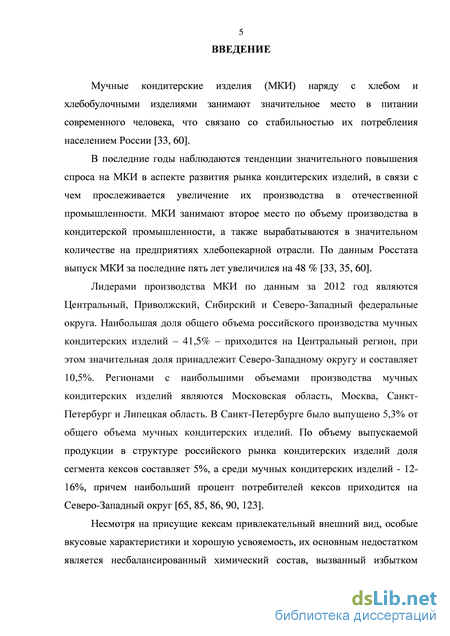 5

ВВЕДЕНИЕ

Мучные кондитерские изделия (МКИ) наряду с хлебом и хлебобулочными изделиями занимают значительное место в питании современного человека, что связано со стабильностью их потребления населением России [33, 60].

В последние годы наблюдаются тенденции значительного повышения спроса на МКИ в аспекте развития рынка кондитерских изделий, в связи с чем прослеживается увеличение их производства в отечественной промышленности. МКИ занимают второе место по объему производства в кондитерской промышленности, а также вырабатываются в значительном количестве на предприятиях хлебопекарной отрасли. По данным Росстата выпуск МКИ за последние пять лет увеличился на 48 % [33, 35, 60].

Лидерами производства МКИ по данным за 2012 год являются Центральный, Приволжский, Сибирский и Северо-Западный федеральные округа. Наибольшая доля общего объема российского производства мучных кондитерских изделий – 41,5% – приходится на Центральный регион, при этом значительная доля принадлежит Северо-Западному округу и составляет 10,5%. Регионами с наибольшими объемами производства мучных кондитерских изделий являются Московская область, Москва, Санкт-Петербург и Липецкая область. В Санкт-Петербурге было выпущено 5,3% от общего объема мучных кондитерских изделий. По объему выпускаемой продукции в структуре российского рынка кондитерских изделий доля сегмента кексов составляет 5%, а среди мучных кондитерских изделий - 12-16%, причем наибольший процент потребителей кексов приходится на Северо-Западный округ [65, 85, 86, 90, 123].

Несмотря на присущие кексам привлекательный внешний вид, особые вкусовые характеристики и хорошую усвояемость, их основным недостатком является несбалансированный химический состав, вызванный избытком

dsLib.net
библиотека диссертаций